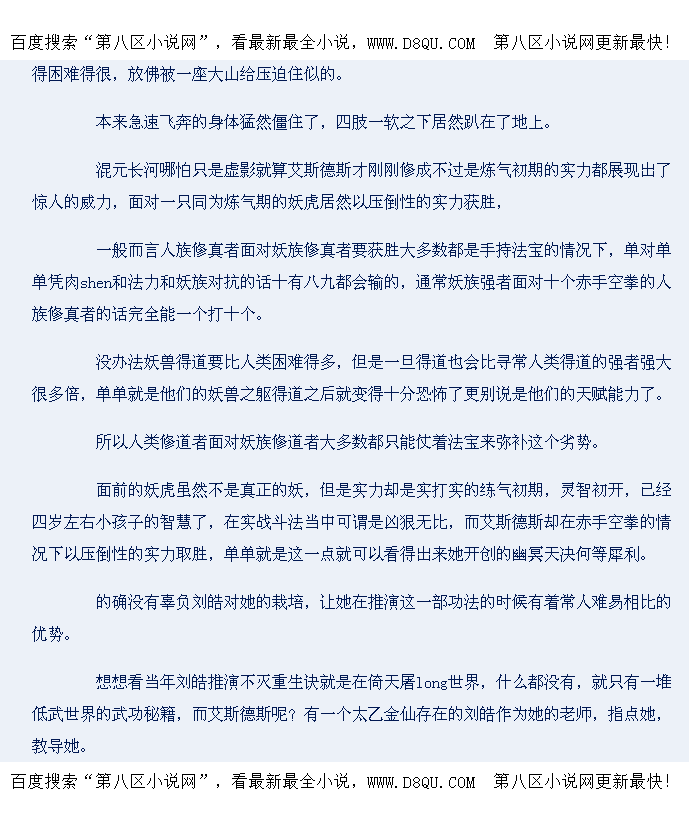 百度搜索“第八区小说网”，看最新最全小说，WWW.D8QU.COM 第八区小说网更新最快!

得困难得很，放佛被一座大山给压迫住似的。

本来急速飞奔的身体猛然僵住了，四肢一软之下居然趴在了地上。

混元长河哪怕只是虚影就算艾斯德斯才刚刚修成不过是炼气初期的实力都展现出了惊人的威力，面对一只同为炼气期的妖虎居然以压倒性的实力获胜，

一般而言人族修真者面对妖族修真者要获胜大多数都是手持法宝的情况下，单对单单凭肉shen和法力和妖族对抗的话十有八九都会输的，通常妖族强者面对十个赤手空拳的人族修真者的话完全能一个打十个。

没办法妖兽得道要比人类困难得多，但是一旦得道也会比寻常人类得道的强者强大很多倍，单单就是他们的妖兽之躯得道之后就变得十分恐怖了更别说是他们的天赋能力了。

所以人类修道者面对妖族修道者大多数都只能仗着法宝来弥补这个劣势。

面前的妖虎虽然不是真正的妖，但是实力却是实打实的练气初期，灵智初开，已经四岁左右小孩子的智慧了，在实战斗法当中可谓是凶狠无比，而艾斯德斯却在赤手空拳的情况下以压倒性的实力取胜，单单就是这一点就可以看得出来她开创的幽冥天决何等犀利。

的确没有辜负刘皓对她的栽培，让她在推演这一部功法的时候有着常人难易相比的优势。

想想看当年刘皓推演不灭重生诀就是在倚天屠long世界，什么都没有，就只有一堆低武世界的武功秘籍，而艾斯德斯呢？有一个太乙金仙存在的刘皓作为她的老师，指点她，教导她。

百度搜索“第八区小说网”，看最新最全小说，WWW.D8QU.COM 第八区小说网更新最快!